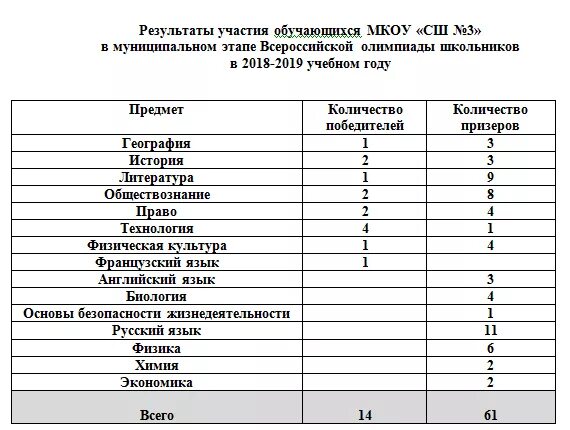 Результаты участия обучающихся МКОУ «СШ №3»
в муниципальном этапе Всероссийской олимпиады школьников
в 2018-2019 учебном году

| Предмет | Количество победителей | Количество призеров |
|---|---|---|
| География | 1 | 3 |
| История | 2 | 3 |
| Литература | 1 | 9 |
| Обществознание | 2 | 8 |
| Право | 2 | 4 |
| Технология | 4 | 1 |
| Физическая культура | 1 | 4 |
| Французский язык | 1 | |
| Английский язык | | 3 |
| Биология | | 4 |
| Основы безопасности жизнедеятельности | | 1 |
| Русский язык | | 11 |
| Физика | | 6 |
| Химия | | 2 |
| Экономика | | 2 |
| Всего | 14 | 61 |